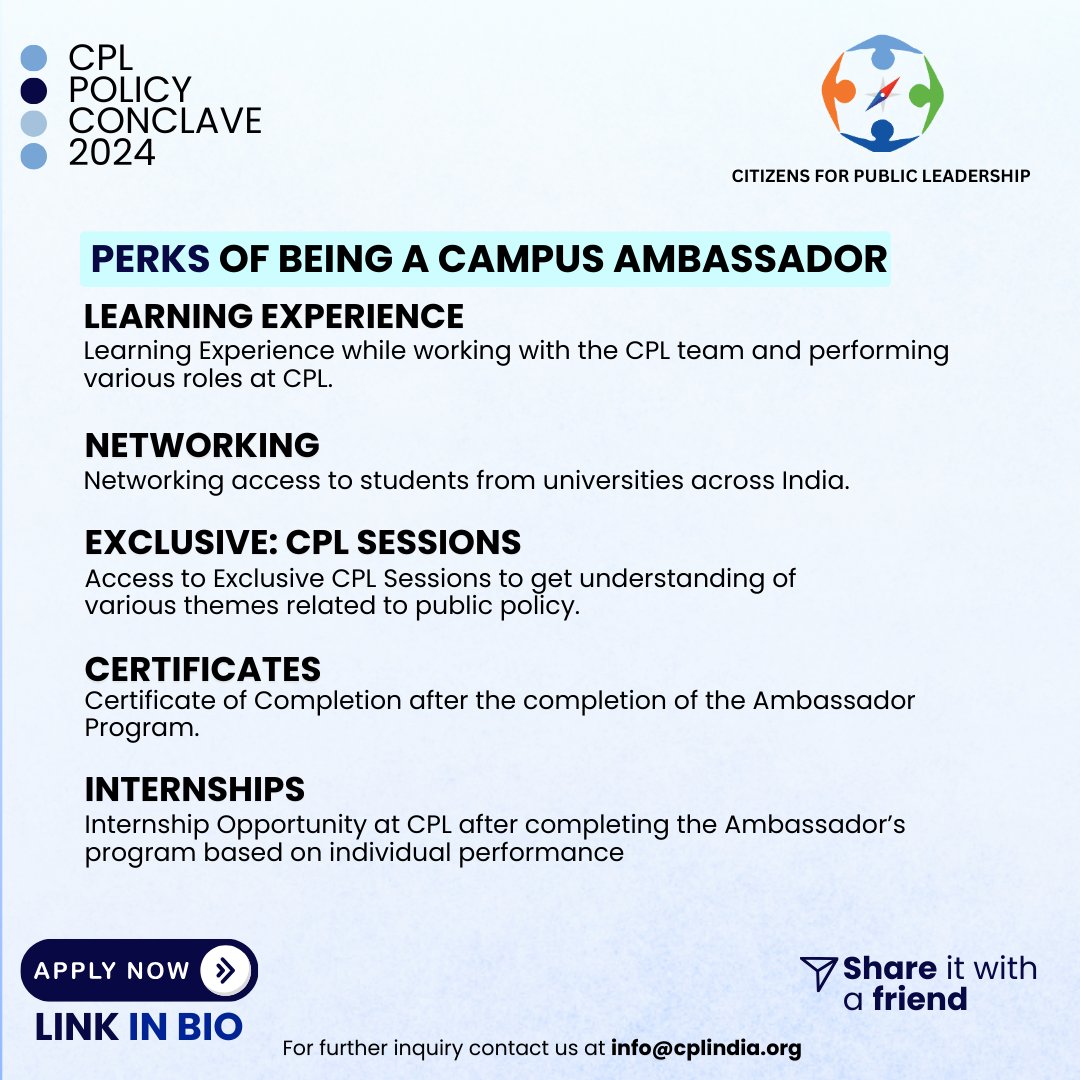 CPL
POLICY
CONCLAVE
2024

CITIZENS FOR PUBLIC LEADERSHIP

PERKS OF BEING A CAMPUS AMBASSADOR

LEARNING EXPERIENCE
Learning Experience while working with the CPL team and performing various roles at CPL.

NETWORKING
Networking access to students from universities across India.

EXCLUSIVE: CPL SESSIONS
Access to Exclusive CPL Sessions to get understanding of various themes related to public policy.

CERTIFICATES
Certificate of Completion after the completion of the Ambassador Program.

INTERNSHIPS
Internship Opportunity at CPL after completing the Ambassador's program based on individual performance

APPLY NOW
LINK IN BIO

Share it with a friend

For further inquiry contact us at info@cplindia.org